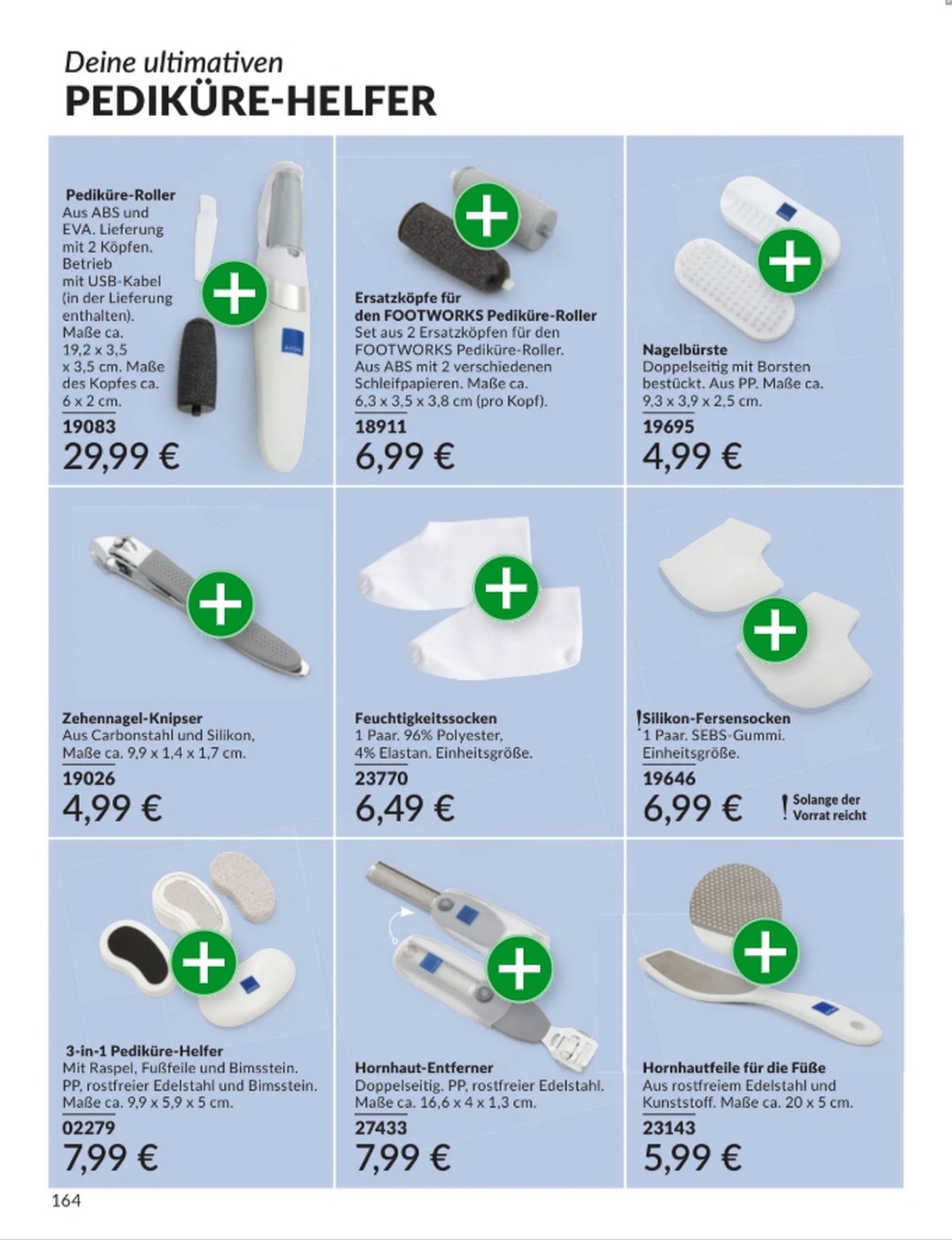 Deine ultimativen
PEDIKÜRE-HELFER

Pediküre-Roller
Aus ABS und EVA. Lieferung mit 2 Köpfen. Betrieb mit USB-Kabel (in der Lieferung enthalten). Maße ca. 19,2 x 3,5 x 3,5 cm. Maße des Kopfes ca. 6 x 2 cm.
19083
29,99 €

Ersatzköpfe für den FOOTWORKS Pediküre-Roller
Set aus 2 Ersatzköpfen für den FOOTWORKS Pediküre-Roller. Aus ABS mit 2 verschiedenen Schleifpapieren. Maße ca. 6,3 x 3,5 x 3,8 cm (pro Kopf).
18911
6,99 €

Nagelbürste
Doppelseitig mit Borsten bestückt. Aus PP. Maße ca. 9,3 x 3,9 x 2,5 cm.
19695
4,99 €

Zehennagel-Knipser
Aus Carbonstahl und Silikon, Maße ca. 9,9 x 1,4 x 1,7 cm.
19026
4,99 €

Feuchtigkeitssocken
1 Paar. 96% Polyester, 4% Elastan. Einheitsgröße.
23770
6,49 €

!Silikon-Fersensocken
1 Paar. SEBS-Gummi. Einheitsgröße.
19646
6,99 €
! Solange der Vorrat reicht

3-in-1 Pediküre-Helfer
Mit Raspel, Fußfeile und Bimsstein. PP, rostfreier Edelstahl und Bimsstein. Maße ca. 9,9 x 5,9 x 5 cm.
02279
7,99 €

Hornhaut-Entferner
Doppelseitig. PP, rostfreier Edelstahl. Maße ca. 16,6 x 4 x 1,3 cm.
27433
7,99 €

Hornhautfeile für die Füße
Aus rostfreiem Edelstahl und Kunststoff. Maße ca. 20 x 5 cm.
23143
5,99 €

164